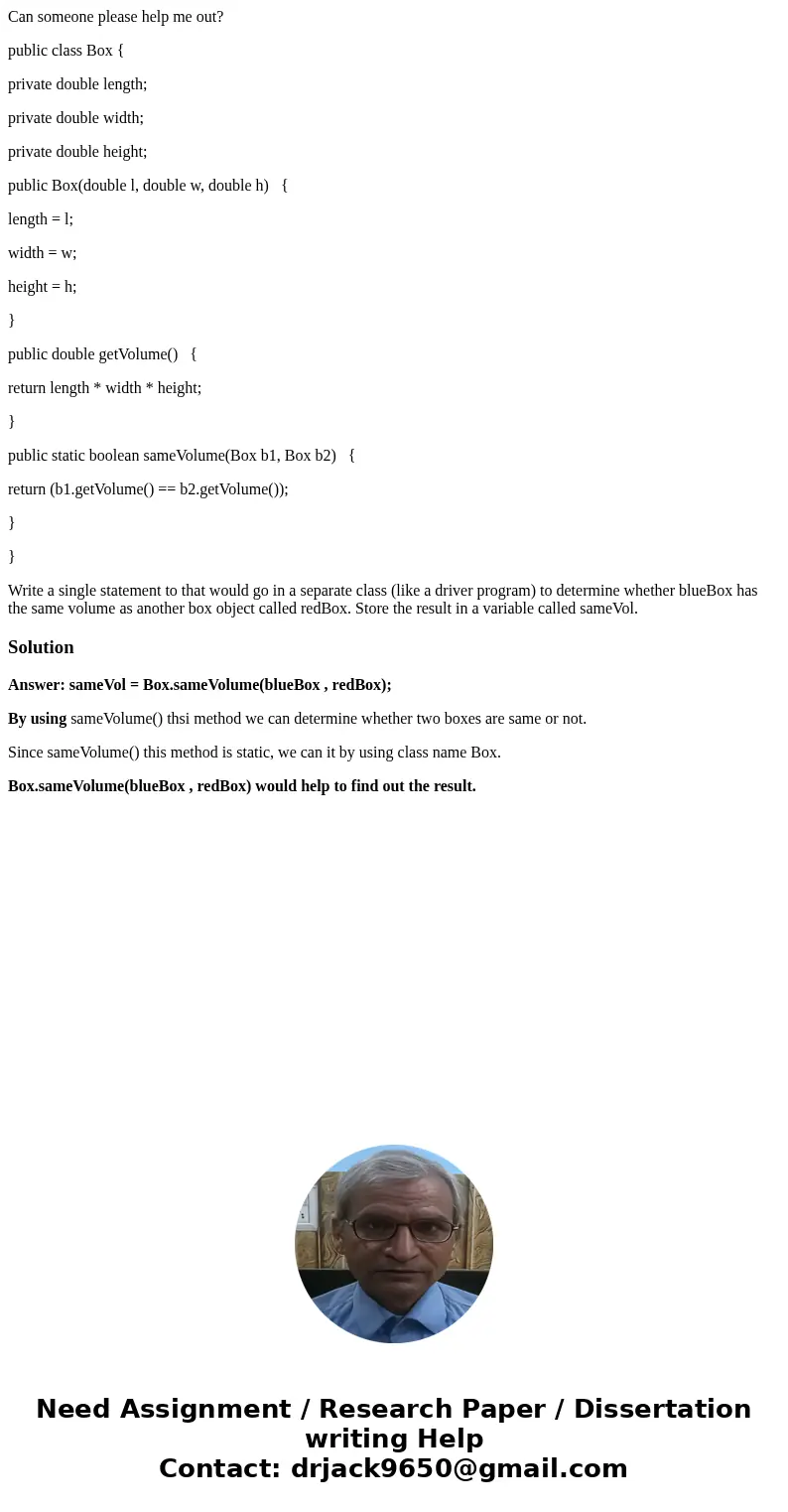 Can someone please help me out?

public class Box {

private double length;

private double width;

private double height;

public Box(double l, double w, double h)   {

length = l;

width = w;

height = h;

}

public double getVolume()   {

return length * width * height;

}

public static boolean sameVolume(Box b1, Box b2)   {

return (b1.getVolume() == b2.getVolume());

}

}

Write a single statement to that would go in a separate class (like a driver program) to determine whether blueBox has the same volume as another box object called redBox. Store the result in a variable called sameVol.

Solution

Answer: sameVol = Box.sameVolume(blueBox , redBox);

By using sameVolume() thsi method we can determine whether two boxes are same or not.

Since sameVolume() this method is static, we can it by using class name Box.

Box.sameVolume(blueBox , redBox) would help to find out the result.

Need Assignment / Research Paper / Dissertation writing Help
Contact: drjack9650@gmail.com